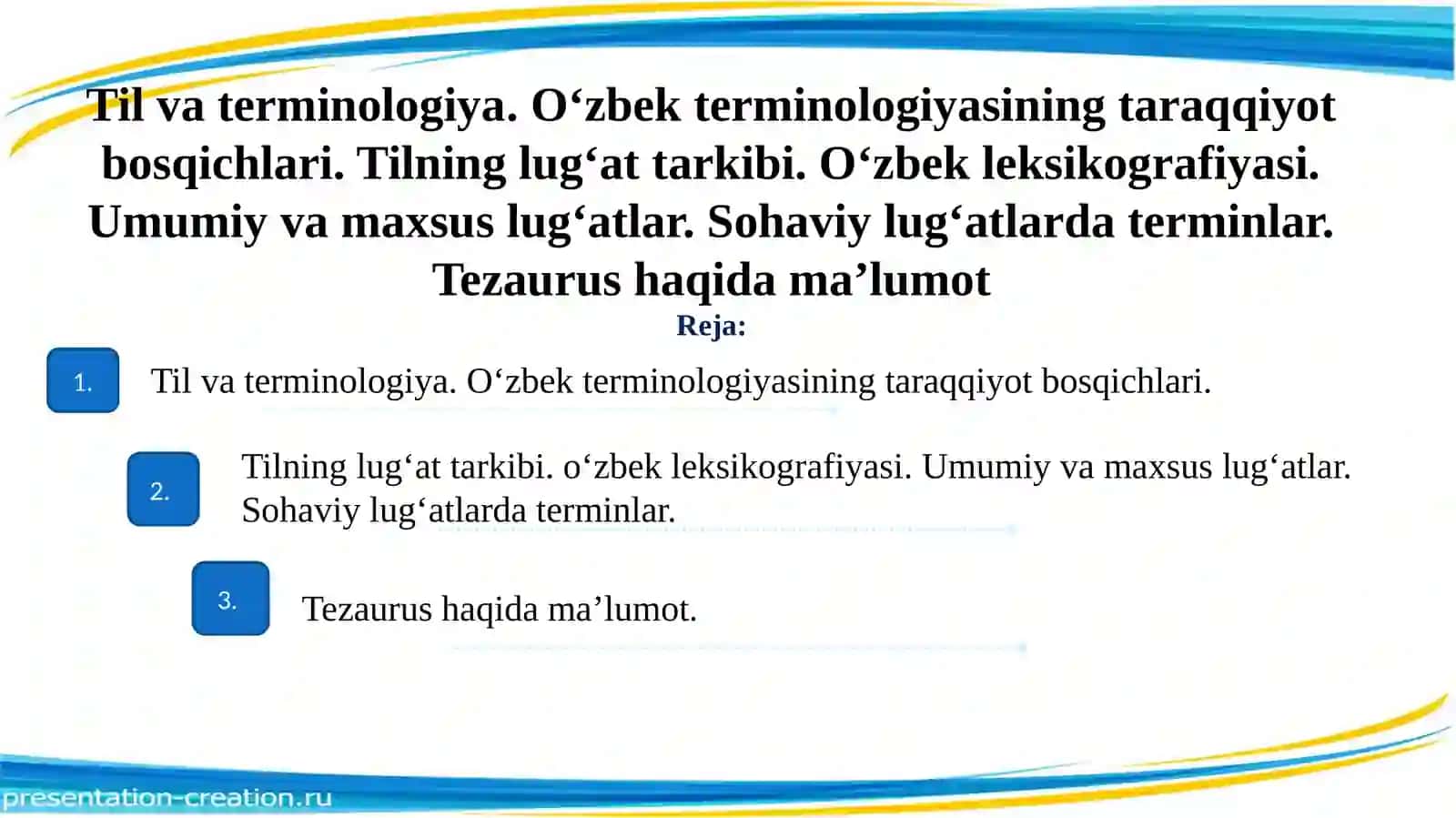 Til va terminologiya. O‘zbek terminologiyasining taraqqiyot bosqichlari. Tilning lug‘at tarkibi. O‘zbek leksikografiyasi. Umumiy va maxsus lug‘atlar. Sohaviy lug‘atlarda terminlar. Tezaurus haqida ma’lumot

Reja:

1. Til va terminologiya. O‘zbek terminologiyasining taraqqiyot bosqichlari.

2. Tilning lug‘at tarkibi. o‘zbek leksikografiyasi. Umumiy va maxsus lug‘atlar. Sohaviy lug‘atlarda terminlar.

3. Tezaurus haqida ma’lumot.

presentation-creation.ru